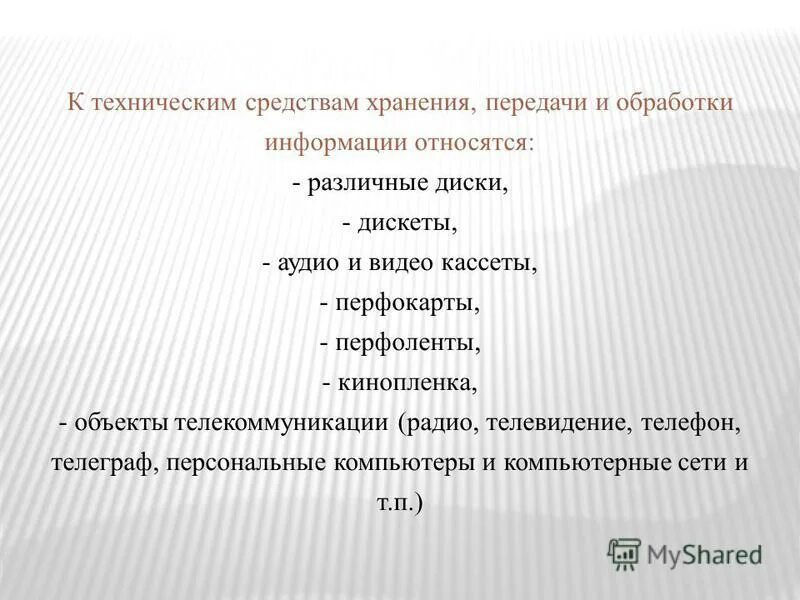 К техническим средствам хранения, передачи и обработки информации относятся:
- различные диски,
- дискеты,
- аудио и видео кассеты,
- перфокарты,
- перфоленты,
- кинопленка,
- объекты телекоммуникации (радио, телевидение, телефон, телеграф, персональные компьютеры и компьютерные сети и т.п.)

MyShared